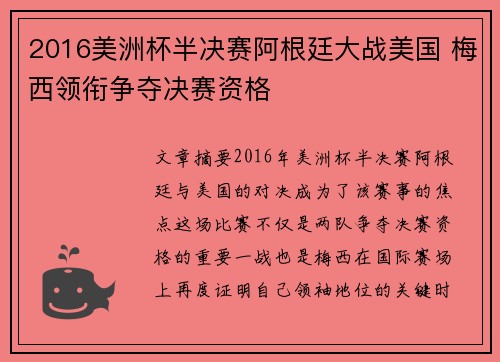 2016美洲杯半决赛阿根廷大战美国 梅西领衔争夺决赛资格

文章摘要2016年美洲杯半决赛阿根廷与美国的对决成为了该赛事的焦点这场比赛不仅是两队争夺决赛资格的重要一战也是梅西在国际赛场上再度证明自己领袖地位的关键时